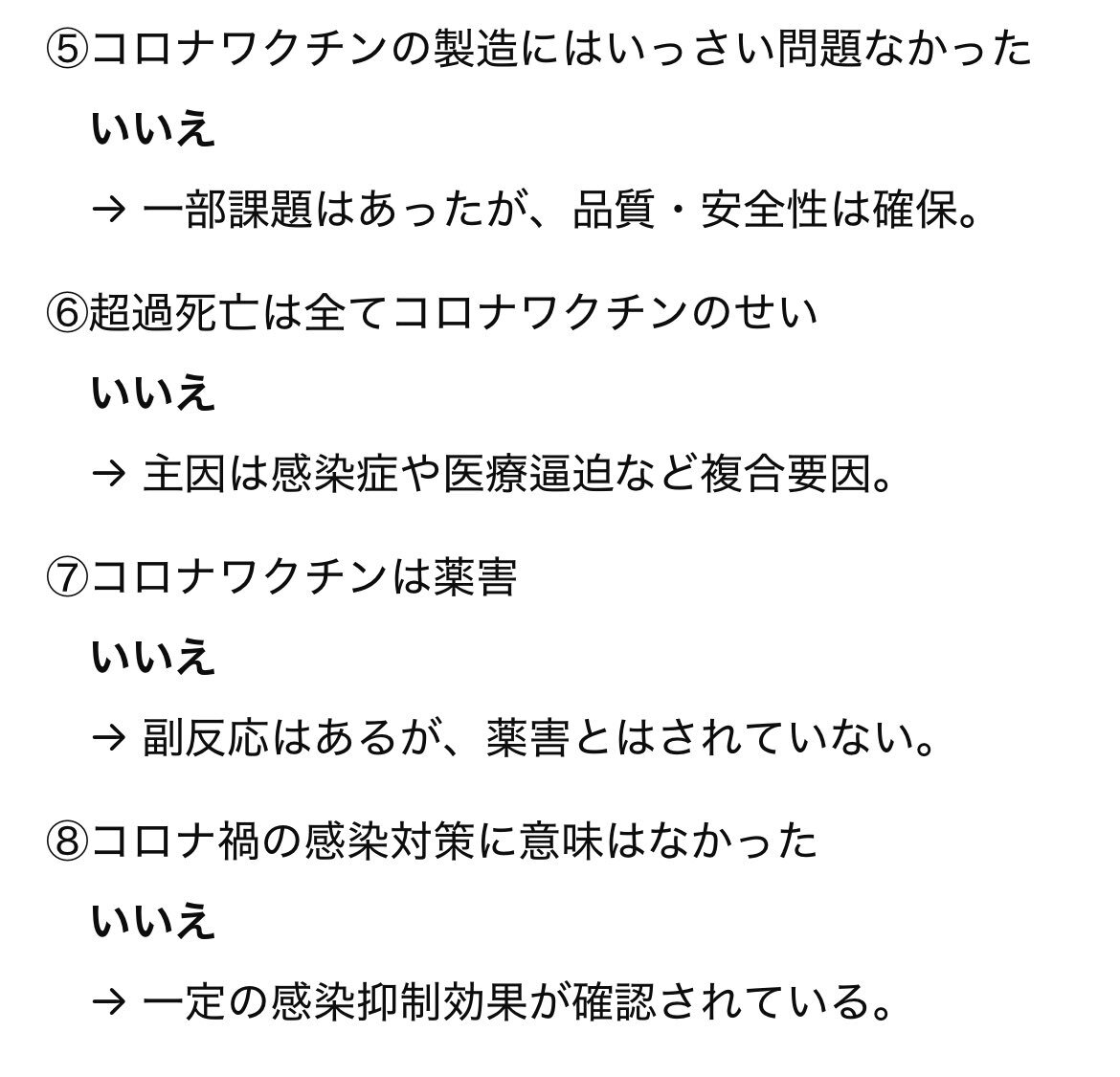 ⑤コロナワクチンの製造にはいっさい問題なかった

いいえ

→ 一部課題はあったが、品質・安全性は確保。

⑥超過死亡は全てコロナワクチンのせい

いいえ

→ 主因は感染症や医療逼迫など複合要因。

⑦コロナワクチンは薬害

いいえ

→ 副反応はあるが、薬害とはされていない。

⑧コロナ禍の感染対策に意味はなかった

いいえ

→ 一定の感染抑制効果が確認されている。